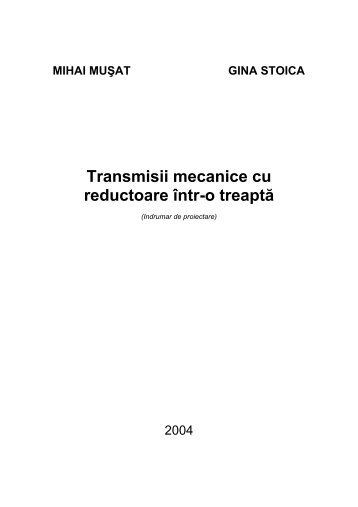 MIHAI MUŞAT

GINA STOICA

Transmisii mecanice cu reductoare într-o treaptă

(Indrumar de proiectare)

2004